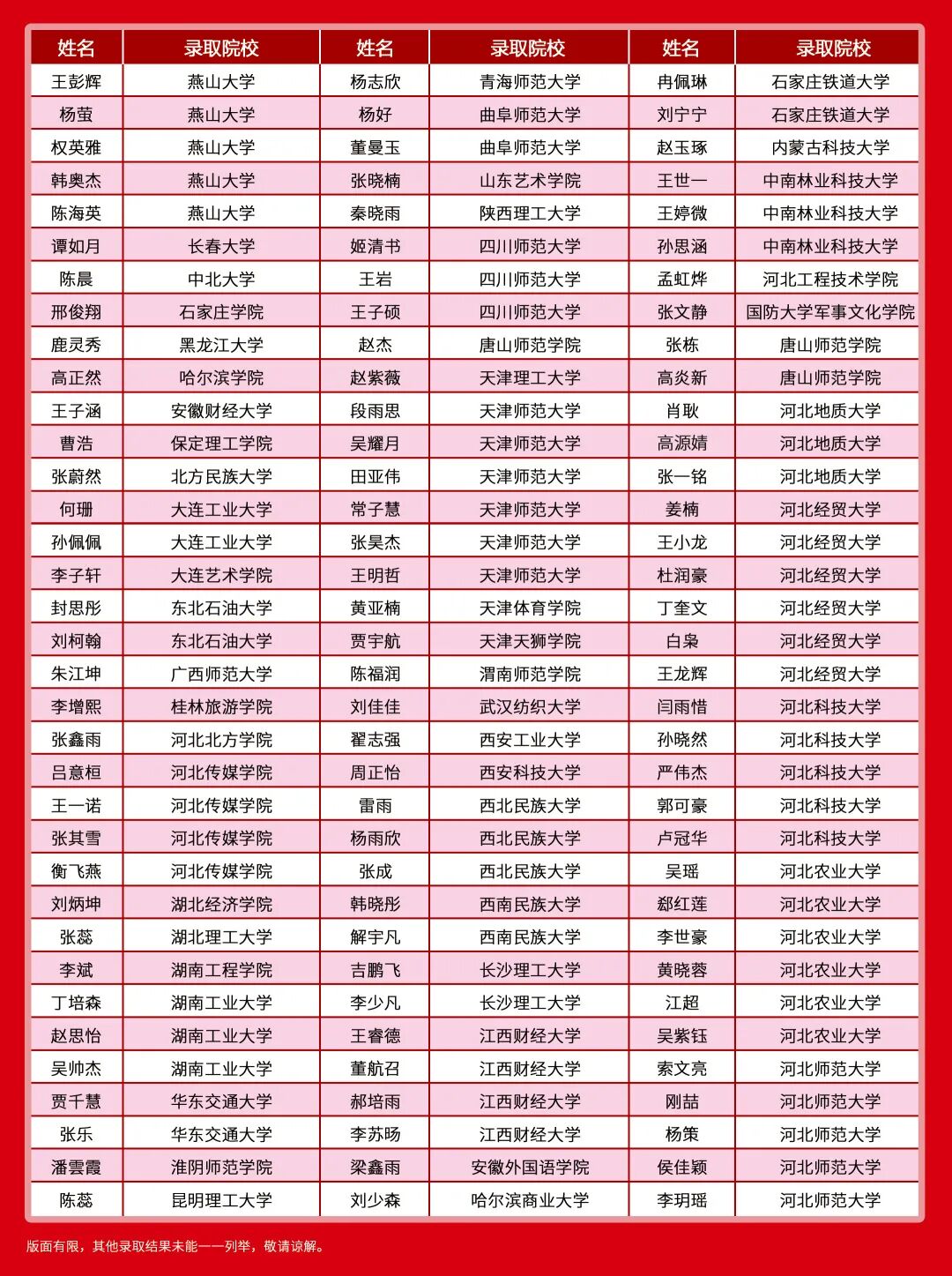 | 姓名 | 录取院校 | 姓名 | 录取院校 | 姓名 | 录取院校 |
|---|---|---|---|---|---|
| 王彭辉 | 燕山大学 | 杨志欣 | 青海师范大学 | 冉佩琳 | 石家庄铁道大学 |
| 杨萤 | 燕山大学 | 杨好 | 曲阜师范大学 | 刘宁宁 | 石家庄铁道大学 |
| 权英雅 | 燕山大学 | 董曼玉 | 曲阜师范大学 | 赵玉琢 | 内蒙古科技大学 |
| 韩奥杰 | 燕山大学 | 张晓楠 | 山东艺术学院 | 王世一 | 中南林业科技大学 |
| 陈海英 | 燕山大学 | 秦晓雨 | 陕西理工大学 | 王婷微 | 中南林业科技大学 |
| 谭如月 | 长春大学 | 姬清书 | 四川师范大学 | 孙思涵 | 中南林业科技大学 |
| 陈晨 | 中北大学 | 王岩 | 四川师范大学 | 孟虹烨 | 河北工程技术学院 |
| 邢俊翔 | 石家庄学院 | 王子硕 | 四川师范大学 | 张文静 | 国防大学军事文化学院 |
| 鹿灵秀 | 黑龙江大学 | 赵杰 | 唐山师范学院 | 张栋 | 唐山师范学院 |
| 高正然 | 哈尔滨学院 | 赵紫薇 | 天津理工大学 | 高炎新 | 唐山师范学院 |
| 王子涵 | 安徽财经大学 | 段雨思 | 天津师范大学 | 肖耿 | 河北地质大学 |
| 曹浩 | 保定理工学院 | 吴耀月 | 天津师范大学 | 高源婧 | 河北地质大学 |
| 张蔚然 | 北方民族大学 | 田亚伟 | 天津师范大学 | 张一铭 | 河北地质大学 |
| 何珊 | 大连工业大学 | 常子慧 | 天津师范大学 | 姜楠 | 河北经贸大学 |
| 孙佩佩 | 大连工业大学 | 张昊杰 | 天津师范大学 | 王小龙 | 河北经贸大学 |
| 李子轩 | 大连艺术学院 | 王明哲 | 天津师范大学 | 杜润豪 | 河北经贸大学 |
| 封思彤 | 东北石油大学 | 黄亚楠 | 天津体育学院 | 丁奎文 | 河北经贸大学 |
| 刘柯翰 | 东北石油大学 | 贾宇航 | 天津天狮学院 | 白枭 | 河北经贸大学 |
| 朱江坤 | 广西师范大学 | 陈福润 | 渭南师范学院 | 王龙辉 | 河北经贸大学 |
| 李增熙 | 桂林旅游学院 | 刘佳佳 | 武汉纺织大学 | 闫雨惜 | 河北科技大学 |
| 张鑫雨 | 河北北方学院 | 翟志强 | 西安工业大学 | 孙晓然 | 河北科技大学 |
| 吕意桓 | 河北传媒学院 | 周正怡 | 西安科技大学 | 严伟杰 | 河北科技大学 |
| 王一诺 | 河北传媒学院 | 雷雨 | 西北民族大学 | 郭可豪 | 河北科技大学 |
| 张其雪 | 河北传媒学院 | 杨雨欣 | 西北民族大学 | 卢冠华 | 河北科技大学 |
| 衡飞燕 | 河北传媒学院 | 张成 | 西北民族大学 | 吴瑶 | 河北农业大学 |
| 刘炳坤 | 湖北经济学院 | 韩晓彤 | 西南民族大学 | 郄红莲 | 河北农业大学 |
| 张蕊 | 湖北理工大学 | 解宇凡 | 西南民族大学 | 李世豪 | 河北农业大学 |
| 李斌 | 湖南工程学院 | 吉鹏飞 | 长沙理工大学 | 黄晓蓉 | 河北农业大学 |
| 丁培森 | 湖南工业大学 | 李少凡 | 长沙理工大学 | 江超 | 河北农业大学 |
| 赵思怡 | 湖南工业大学 | 王睿德 | 江西财经大学 | 吴紫钰 | 河北农业大学 |
| 吴帅杰 | 湖南工业大学 | 董航召 | 江西财经大学 | 索文亮 | 河北师范大学 |
| 贾千慧 | 华东交通大学 | 郝培雨 | 江西财经大学 | 刚喆 | 河北师范大学 |
| 张乐 | 华东交通大学 | 李苏旸 | 江西财经大学 | 杨策 | 河北师范大学 |
| 潘雲霞 | 淮阴师范学院 | 梁鑫雨 | 安徽外国语学院 | 侯佳颖 | 河北师范大学 |
| 陈蕊 | 昆明理工大学 | 刘少森 | 哈尔滨商业大学 | 李玥瑶 | 河北师范大学 |

版面有限，其他录取结果未能一一列举，敬请谅解。